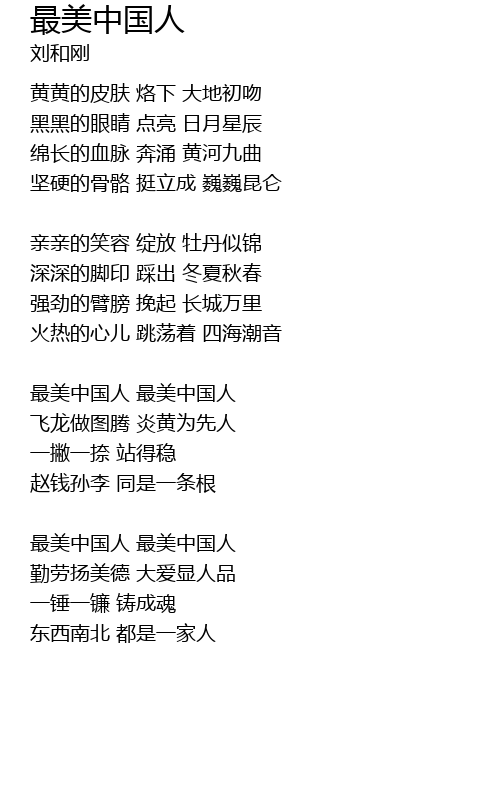 最美中国人
刘和刚

黄黄的皮肤 烙下 大地初吻
黑黑的眼睛 点亮 日月星辰
绵长的血脉 奔涌 黄河九曲
坚硬的骨骼 挺立成 巍巍昆仑

亲亲的笑容 绽放 牡丹似锦
深深的脚印 踩出 冬夏秋春
强劲的臂膀 挽起 长城万里
火热的心儿 跳荡着 四海潮音

最美中国人 最美中国人
飞龙做图腾 炎黄为先人
一撇一捺 站得稳
赵钱孙李 同是一条根

最美中国人 最美中国人
勤劳扬美德 大爱显人品
一锤一镰 铸成魂
东西南北 都是一家人